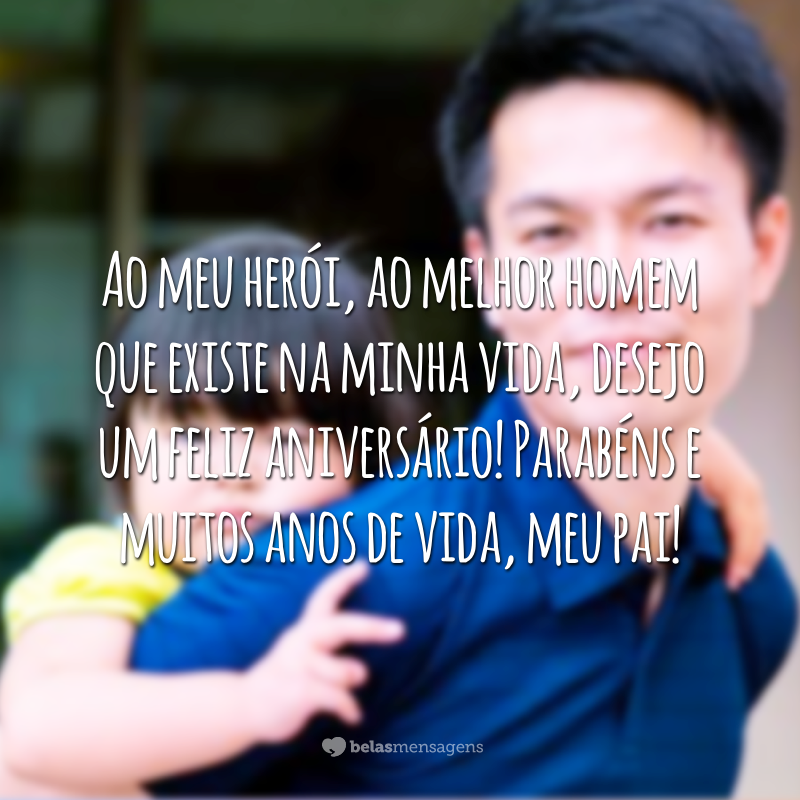 Ao meu herói, ao melhor homem que existe na minha vida, desejo um feliz aniversário! Parabéns e muitos anos de vida, meu pai!

belasmensagens